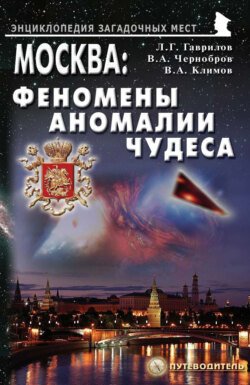 ЭНЦИКЛОПЕДИЯ ЗАГАДОЧНЫХ МЕСТ

МОСКВА:

Л.Г. Гаврилов
В.А. Чернобров
В.А. Климов

ФЕНОМЕНЫ
АНОМАЛИИ
ЧУДЕСА

ПУТЕВОДИТЕЛЬ